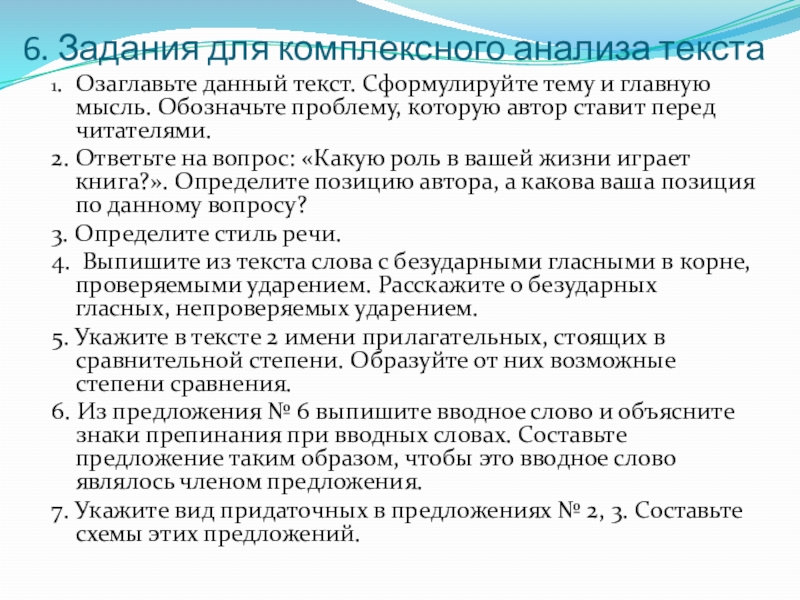 6. Задания для комплексного анализа текста

1. Озаглавьте данный текст. Сформулируйте тему и главную мысль. Обозначьте проблему, которую автор ставит перед читателями.

2. Ответьте на вопрос: «Какую роль в вашей жизни играет книга?». Определите позицию автора, а какова ваша позиция по данному вопросу?

3. Определите стиль речи.

4. Выпишите из текста слова с безударными гласными в корне, проверяемыми ударением. Расскажите о безударных гласных, непроверяемых ударением.

5. Укажите в тексте 2 имени прилагательных, стоящих в сравнительной степени. Образуйте от них возможные степени сравнения.

6. Из предложения № 6 выпишите вводное слово и объясните знаки препинания при вводных словах. Составьте предложение таким образом, чтобы это вводное слово являлось членом предложения.

7. Укажите вид придаточных в предложениях № 2, 3. Составьте схемы этих предложений.